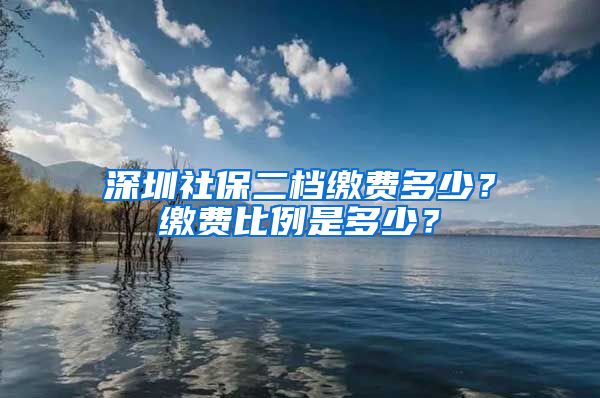 深圳社保二档缴费多少？
缴费比例是多少？